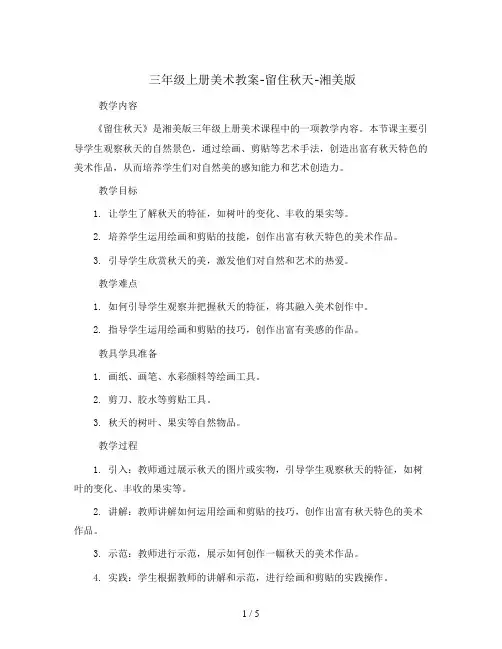 三年级上册美术教案-留住秋天-湘美版

教学内容

《留住秋天》是湘美版三年级上册美术课程中的一项教学内容。本节课主要引导学生观察秋天的自然景色，通过绘画、剪贴等艺术手法，创造出富有秋天特色的美术作品，从而培养学生们对自然美的感知能力和艺术创造力。

教学目标

1. 让学生了解秋天的特征，如树叶的变化、丰收的果实等。

2. 培养学生运用绘画和剪贴的技能，创作出富有秋天特色的美术作品。

3. 引导学生欣赏秋天的美，激发他们对自然和艺术的热爱。

教学难点

1. 如何引导学生观察并把握秋天的特征，将其融入美术创作中。

2. 指导学生运用绘画和剪贴的技巧，创作出富有美感的作品。

教具学具准备

1. 画纸、画笔、水彩颜料等绘画工具。

2. 剪刀、胶水等剪贴工具。

3. 秋天的树叶、果实等自然物品。

教学过程

1. 引入：教师通过展示秋天的图片或实物，引导学生观察秋天的特征，如树叶的变化、丰收的果实等。

2. 讲解：教师讲解如何运用绘画和剪贴的技巧，创作出富有秋天特色的美术作品。

3. 示范：教师进行示范，展示如何创作一幅秋天的美术作品。

4. 实践：学生根据教师的讲解和示范，进行绘画和剪贴的实践操作。

1 / 5